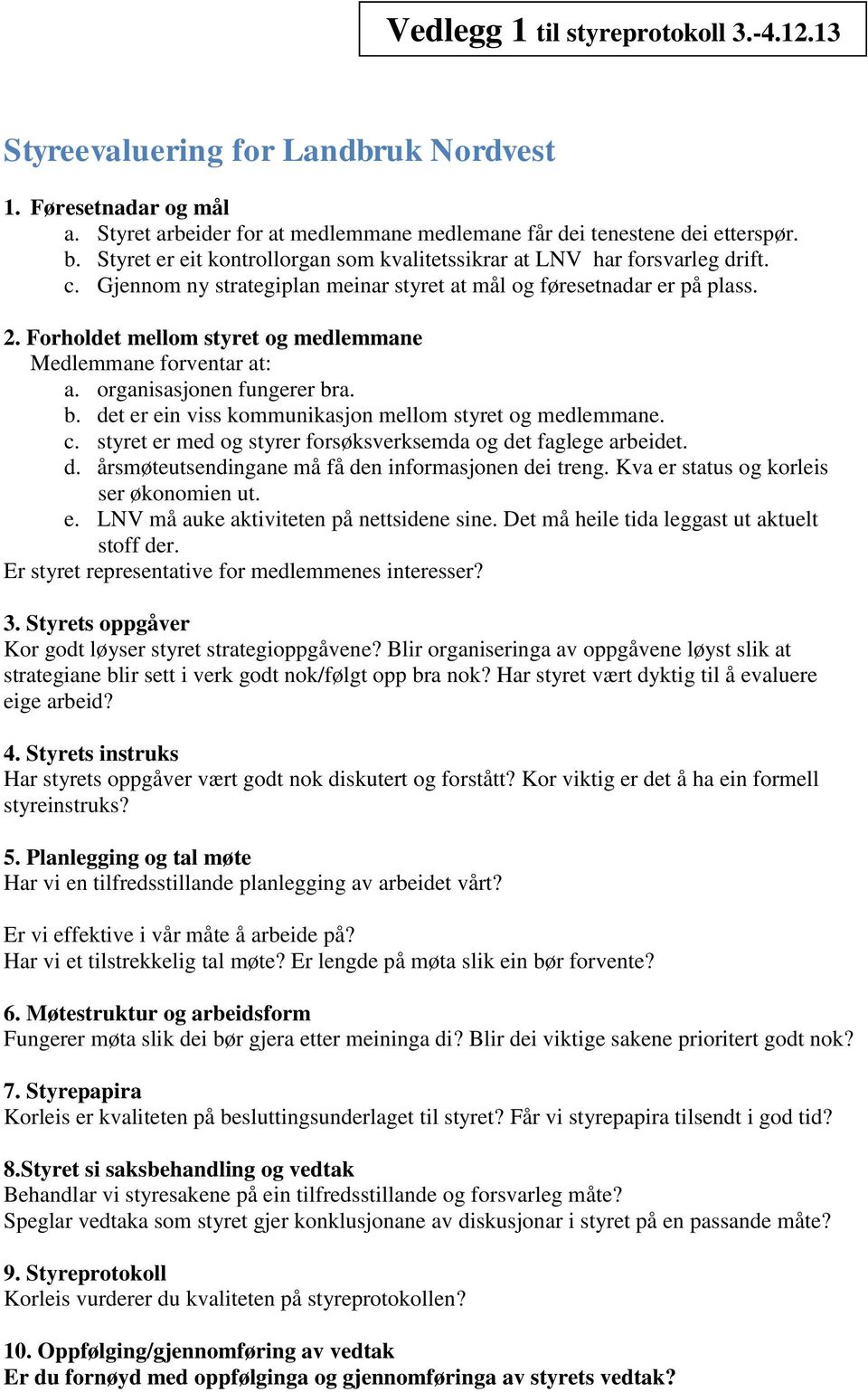 Vedlegg 1 til styreprotokoll 3.-4.12.13

Styreevaluering for Landbruk Nordvest

1. Føresetnadar og mål
a. Styret arbeider for at medlemmane medlemane får dei tenestene dei etterspør.
b. Styret er eit kontrollorgan som kvalitetssikrar at LNV har forsvarleg drift.
c. Gjennom ny strategiplan meinar styret at mål og føresetnadar er på plass.

2. Forholdet mellom styret og medlemmane
Medlemmane forventar at:
a. organisasjonen fungerer bra.
b. det er ein viss kommunikasjon mellom styret og medlemmane.
c. styret er med og styrer forsøksverksemda og det faglege arbeidet.
d. årsmøteutsendingane må få den informasjonen dei treng. Kva er status og korleis ser økonomien ut.
e. LNV må auke aktiviteten på nettsidene sine. Det må heile tida leggast ut aktuelt stoff der.
Er styret representative for medlemmenes interesser?

3. Styrets oppgåver
Kor godt løyser styret strategioppgåvene? Blir organiseringa av oppgåvene løyst slik at strategiane blir sett i verk godt nok/følgt opp bra nok? Har styret vært dyktig til å evaluere eige arbeid?

4. Styrets instruks
Har styrets oppgåver vært godt nok diskutert og forstått? Kor viktig er det å ha ein formell styreinstruks?

5. Planlegging og tal møte
Har vi en tilfredsstillande planlegging av arbeidet vårt?

Er vi effektive i vår måte å arbeide på?
Har vi et tilstrekkelig tal møte? Er lengde på møta slik ein bør forvente?

6. Møtestruktur og arbeidsform
Fungerer møta slik dei bør gjera etter meininga di? Blir dei viktige sakene prioritert godt nok?

7. Styrepapira
Korleis er kvaliteten på beslutningsunderlaget til styret? Får vi styrepapira tilsendt i god tid?

8.Styret si saksbehandling og vedtak
Behandlar vi styresakene på ein tilfredsstillande og forsvarleg måte?
Speglar vedtaka som styret gjer konklusjonane av diskusjonar i styret på en passande måte?

9. Styreprotokoll
Korleis vurderer du kvaliteten på styreprotokollen?

10. Oppfølging/gjennomføring av vedtak
Er du fornøyd med oppfølginga og gjennomføringa av styrets vedtak?